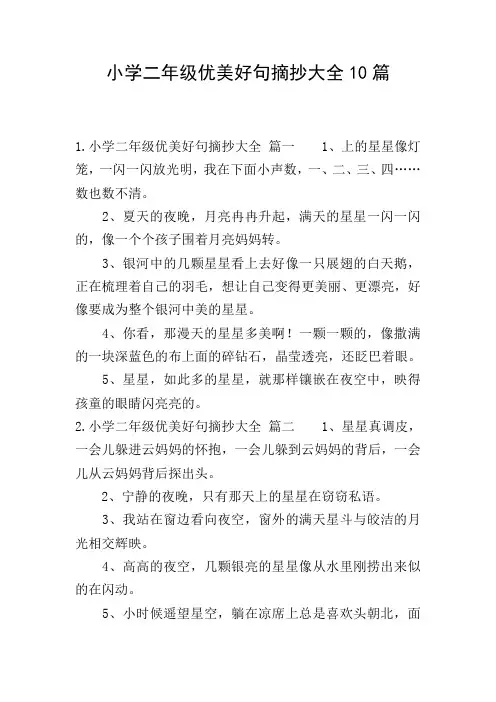 小学二年级优美好句摘抄大全10篇

1.小学二年级优美好句摘抄大全 篇一　　1、上的星星像灯笼，一闪一闪放光明，我在下面小声数，一、二、三、四……数也数不清。

2、夏天的夜晚，月亮冉冉升起，满天的星星一闪一闪的，像一个个孩子围着月亮妈妈转。

3、银河中的几颗星星看上去好像一只展翅的白天鹅，正在梳理着自己的羽毛，想让自己变得更美丽、更漂亮，好像要成为整个银河中美的星星。

4、你看，那漫天的星星多美啊！一颗一颗的，像撒满的一块深蓝色的布上面的碎钻石，晶莹透亮，还眨巴着眼。

5、星星，如此多的星星，就那样镶嵌在夜空中，映得孩童的眼睛闪亮亮的。

2.小学二年级优美好句摘抄大全 篇二　　1、星星真调皮，一会儿躲进云妈妈的怀抱，一会儿躲到云妈妈的背后，一会儿从云妈妈背后探出头。

2、宁静的夜晚，只有那天上的星星在窃窃私语。

3、我站在窗边看向夜空，窗外的满天星斗与皎洁的月光相交辉映。

4、高高的夜空，几颗银亮的星星像从水里刚捞出来似的在闪动。

5、小时候遥望星空，躺在凉席上总是喜欢头朝北，面